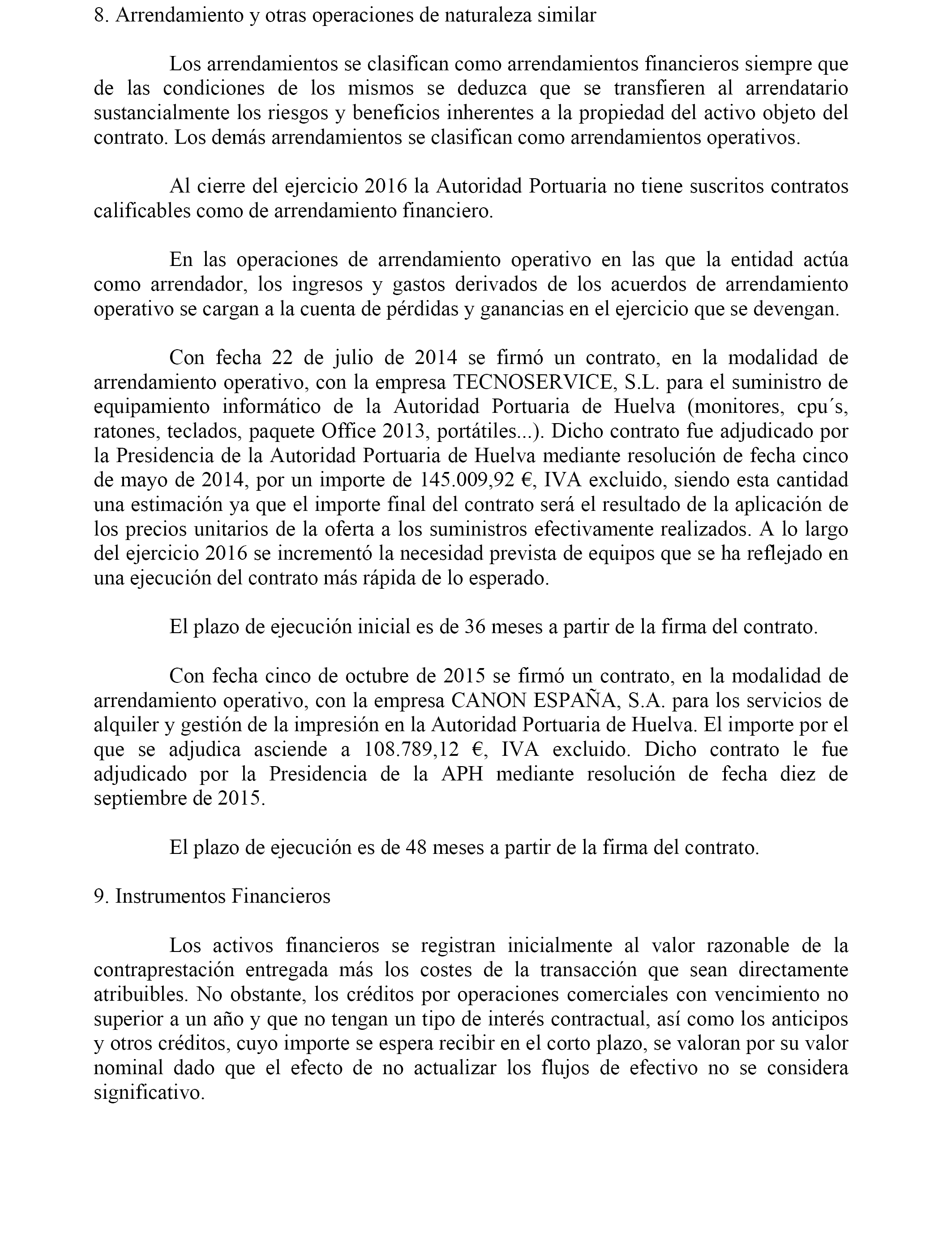 8. Arrendamiento y otras operaciones de naturaleza similar

Los arrendamientos se clasifican como arrendamientos financieros siempre que de las condiciones de los mismos se deduzca que se transfieren al arrendatario sustancialmente los riesgos y beneficios inherentes a la propiedad del activo objeto del contrato. Los demás arrendamientos se clasifican como arrendamientos operativos.

Al cierre del ejercicio 2016 la Autoridad Portuaria no tiene suscritos contratos calificables como de arrendamiento financiero.

En las operaciones de arrendamiento operativo en las que la entidad actúa como arrendador, los ingresos y gastos derivados de los acuerdos de arrendamiento operativo se cargan a la cuenta de pérdidas y ganancias en el ejercicio que se devengan.

Con fecha 22 de julio de 2014 se firmó un contrato, en la modalidad de arrendamiento operativo, con la empresa TECNOSERVICE, S.L. para el suministro de equipamiento informático de la Autoridad Portuaria de Huelva (monitores, cpu´s, ratones, teclados, paquete Office 2013, portátiles...). Dicho contrato fue adjudicado por la Presidencia de la Autoridad Portuaria de Huelva mediante resolución de fecha cinco de mayo de 2014, por un importe de 145.009,92 €, IVA excluido, siendo esta cantidad una estimación ya que el importe final del contrato será el resultado de la aplicación de los precios unitarios de la oferta a los suministros efectivamente realizados. A lo largo del ejercicio 2016 se incrementó la necesidad prevista de equipos que se ha reflejado en una ejecución del contrato más rápida de lo esperado.

El plazo de ejecución inicial es de 36 meses a partir de la firma del contrato.

Con fecha cinco de octubre de 2015 se firmó un contrato, en la modalidad de arrendamiento operativo, con la empresa CANON ESPAÑA, S.A. para los servicios de alquiler y gestión de la impresión en la Autoridad Portuaria de Huelva. El importe por el que se adjudica asciende a 108.789,12 €, IVA excluido. Dicho contrato le fue adjudicado por la Presidencia de la APH mediante resolución de fecha diez de septiembre de 2015.

El plazo de ejecución es de 48 meses a partir de la firma del contrato.

9. Instrumentos Financieros

Los activos financieros se registran inicialmente al valor razonable de la contraprestación entregada más los costes de la transacción que sean directamente atribuibles. No obstante, los créditos por operaciones comerciales con vencimiento no superior a un año y que no tengan un tipo de interés contractual, así como los anticipos y otros créditos, cuyo importe se espera recibir en el corto plazo, se valoran por su valor nominal dado que el efecto de no actualizar los flujos de efectivo no se considera significativo.